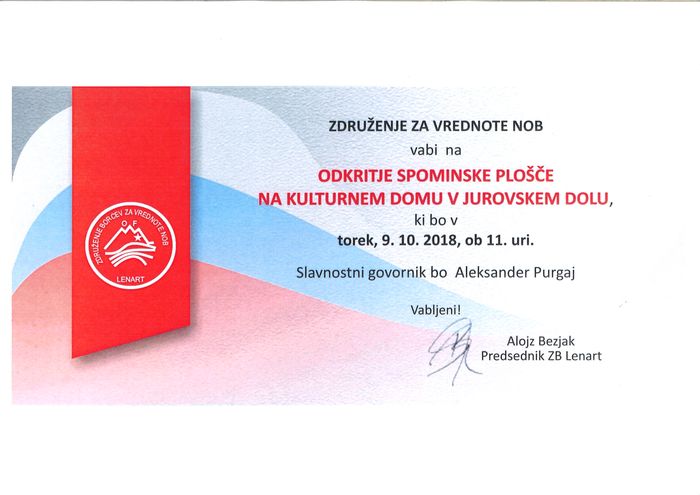 ZDRUŽENJE BORCEV ZA VREDNOTE NOB
OF
LENART

ZDRUŽENJE ZA VREDNOTE NOB
vabi na
ODKRITJE SPOMINSKE PLOŠČE
NA KULTURNEM DOMU V JUROVSKEM DOLU,
ki bo v
torek, 9. 10. 2018, ob 11. uri.

Slavnostni govornik bo Aleksander Purgaj

Vabljeni!

Alojz Bezjak
Predsednik ZB Lenart